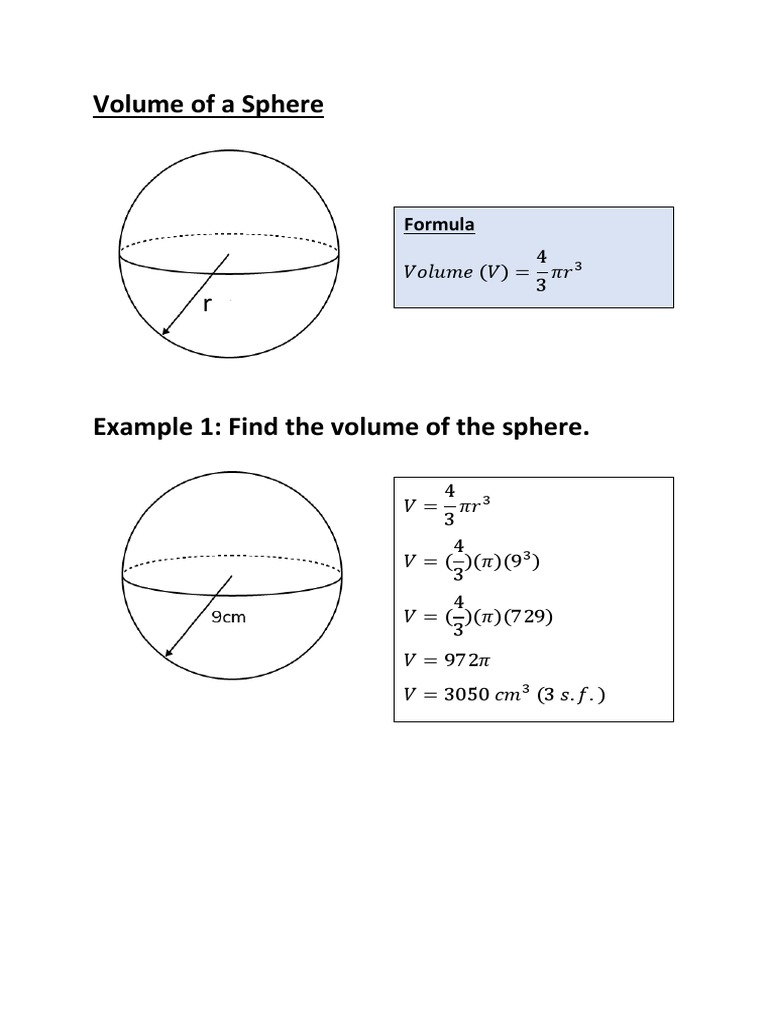 Volume of a Sphere

r

Formula

$Volume\ (V) = \frac{4}{3}\pi r^3$

Example 1: Find the volume of the sphere.

9cm

$V = \frac{4}{3}\pi r^3$

$V = (\frac{4}{3})(\pi)(9^3)$

$V = (\frac{4}{3})(\pi)(729)$

$V = 972\pi$

$V = 3050\ cm^3\ (3\ s.f.)$